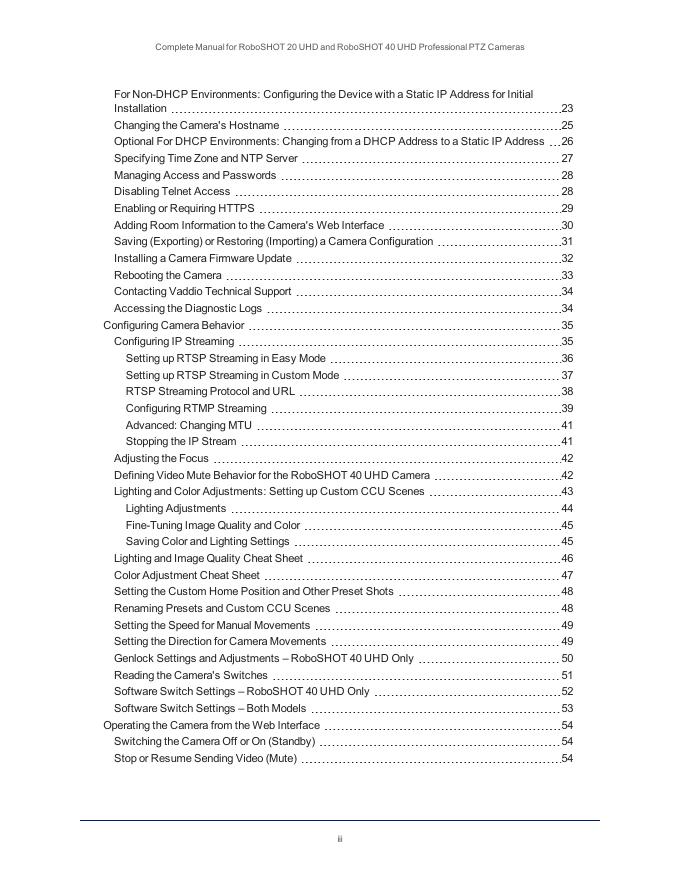 Complete Manual for RoboSHOT 20 UHD and RoboSHOT 40 UHD Professional PTZ Cameras

For Non-DHCP Environments: Configuring the Device with a Static IP Address for Initial Installation 23
Changing the Camera's Hostname 25
Optional For DHCP Environments: Changing from a DHCP Address to a Static IP Address 26
Specifying Time Zone and NTP Server 27
Managing Access and Passwords 28
Disabling Telnet Access 28
Enabling or Requiring HTTPS 29
Adding Room Information to the Camera's Web Interface 30
Saving (Exporting) or Restoring (Importing) a Camera Configuration 31
Installing a Camera Firmware Update 32
Rebooting the Camera 33
Contacting Vaddio Technical Support 34
Accessing the Diagnostic Logs 34
Configuring Camera Behavior 35
Configuring IP Streaming 35
Setting up RTSP Streaming in Easy Mode 36
Setting up RTSP Streaming in Custom Mode 37
RTSP Streaming Protocol and URL 38
Configuring RTMP Streaming 39
Advanced: Changing MTU 41
Stopping the IP Stream 41
Adjusting the Focus 42
Defining Video Mute Behavior for the RoboSHOT 40 UHD Camera 42
Lighting and Color Adjustments: Setting up Custom CCU Scenes 43
Lighting Adjustments 44
Fine-Tuning Image Quality and Color 45
Saving Color and Lighting Settings 45
Lighting and Image Quality Cheat Sheet 46
Color Adjustment Cheat Sheet 47
Setting the Custom Home Position and Other Preset Shots 48
Renaming Presets and Custom CCU Scenes 48
Setting the Speed for Manual Movements 49
Setting the Direction for Camera Movements 49
Genlock Settings and Adjustments – RoboSHOT 40 UHD Only 50
Reading the Camera's Switches 51
Software Switch Settings – RoboSHOT 40 UHD Only 52
Software Switch Settings – Both Models 53
Operating the Camera from the Web Interface 54
Switching the Camera Off or On (Standby) 54
Stop or Resume Sending Video (Mute) 54

ii